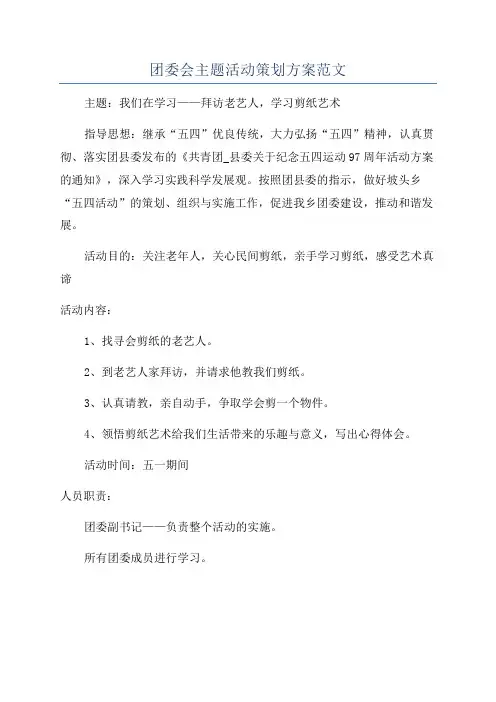 团委会主题活动策划方案范文

主题：我们在学习——拜访老艺人，学习剪纸艺术

指导思想：继承“五四”优良传统，大力弘扬“五四”精神，认真贯彻、落实团县委发布的《共青团_县委关于纪念五四运动97周年活动方案的通知》，深入学习实践科学发展观。按照团县委的指示，做好坡头乡“五四活动”的策划、组织与实施工作，促进我乡团委建设，推动和谐发展。

活动目的：关注老年人，关心民间剪纸，亲手学习剪纸，感受艺术真谛

活动内容：

1、找寻会剪纸的老艺人。

2、到老艺人家拜访，并请求他教我们剪纸。

3、认真请教，亲自动手，争取学会剪一个物件。

4、领悟剪纸艺术给我们生活带来的乐趣与意义，写出心得体会。

活动时间：五一期间

人员职责：

团委副书记——负责整个活动的实施。

所有团委成员进行学习。